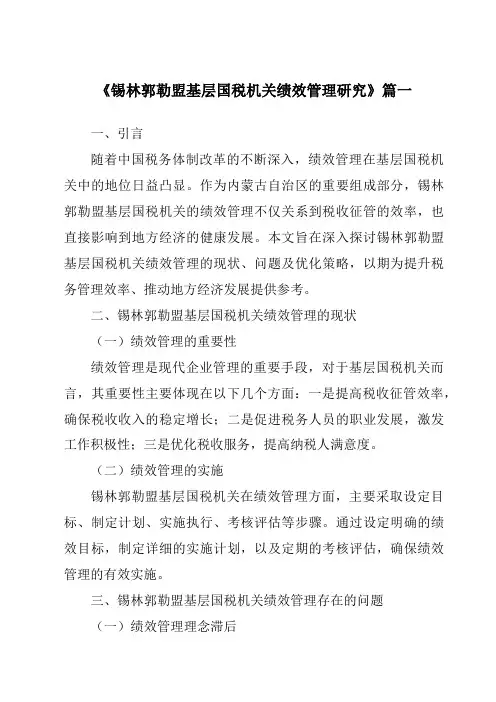 《锡林郭勒盟基层国税机关绩效管理研究》篇一

一、引言

随着中国税务体制改革的不断深入，绩效管理在基层国税机关中的地位日益凸显。作为内蒙古自治区的重要组成部分，锡林郭勒盟基层国税机关的绩效管理不仅关系到税收征管的效率，也直接影响到地方经济的健康发展。本文旨在深入探讨锡林郭勒盟基层国税机关绩效管理的现状、问题及优化策略，以期为提升税务管理效率、推动地方经济发展提供参考。

二、锡林郭勒盟基层国税机关绩效管理的现状

（一）绩效管理的重要性

绩效管理是现代企业管理的重要手段，对于基层国税机关而言，其重要性主要体现在以下几个方面：一是提高税收征管效率，确保税收收入的稳定增长；二是促进税务人员的职业发展，激发工作积极性；三是优化税收服务，提高纳税人满意度。

（二）绩效管理的实施

锡林郭勒盟基层国税机关在绩效管理方面，主要采取设定目标、制定计划、实施执行、考核评估等步骤。通过设定明确的绩效目标，制定详细的实施计划，以及定期的考核评估，确保绩效管理的有效实施。

三、锡林郭勒盟基层国税机关绩效管理存在的问题

（一）绩效管理理念滞后